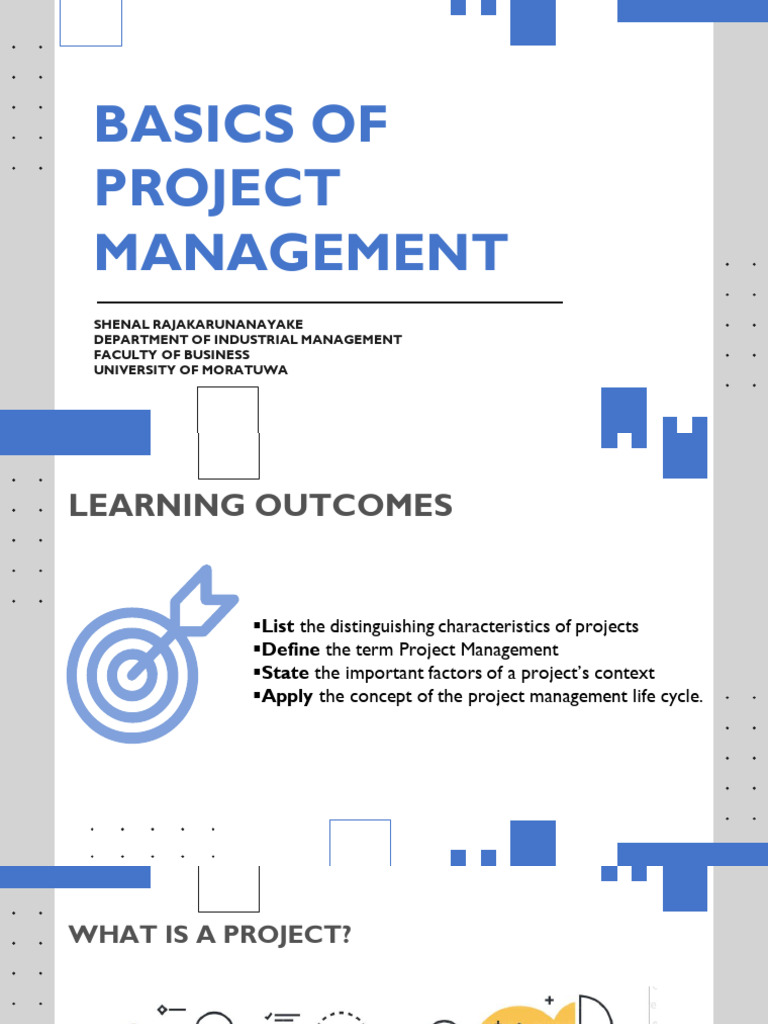 BASICS OF PROJECT MANAGEMENT

SHENAL RAJAKARUNANAYAKE
DEPARTMENT OF INDUSTRIAL MANAGEMENT
FACULTY OF BUSINESS
UNIVERSITY OF MORATUWA

LEARNING OUTCOMES

▪List the distinguishing characteristics of projects
▪Define the term Project Management
▪State the important factors of a project's context
▪Apply the concept of the project management life cycle.

WHAT IS A PROJECT?